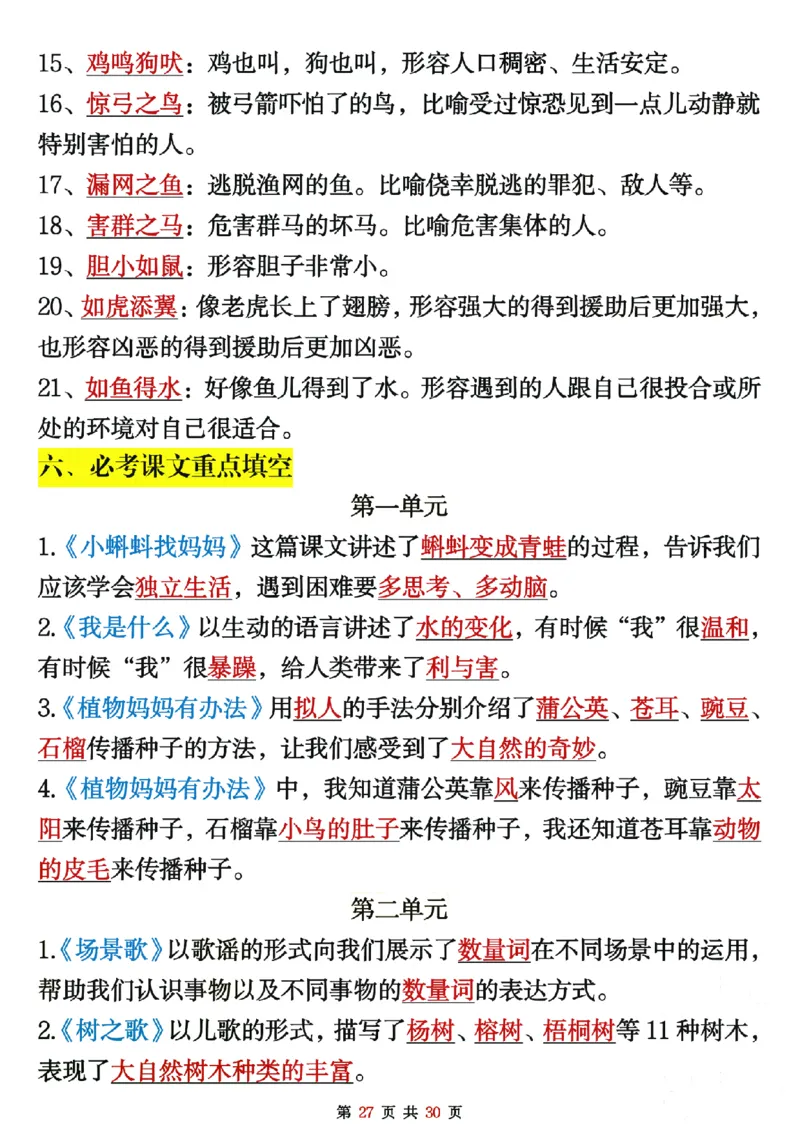 15、鸡鸣狗吠：鸡也叫，狗也叫，形容人口稠密、生活安定。
16、惊弓之鸟：被弓箭吓怕了的鸟，比喻受过惊恐见到一点儿动静就特别害怕的人。
17、漏网之鱼：逃脱渔网的鱼。比喻侥幸脱逃的罪犯、敌人等。
18、害群之马：危害群马的坏马。比喻危害集体的人。
19、胆小如鼠：形容胆子非常小。
20、如虎添翼：像老虎长上了翅膀，形容强大的得到援助后更加强大，也形容凶恶的得到援助后更加凶恶。
21、如鱼得水：好像鱼儿得到了水。形容遇到的人跟自己很投合或所处的环境对自己很适合。

六、必考课文重点填空

第一单元

1.《小蝌蚪找妈妈》这篇课文讲述了蝌蚪变成青蛙的过程，告诉我们应该学会独立生活，遇到困难要多思考、多动脑。
2.《我是什么》以生动的语言讲述了水的变化，有时候“我”很温和，有时候“我”很暴躁，给人类带来了利与害。
3.《植物妈妈有办法》用拟人的手法分别介绍了蒲公英、苍耳、豌豆、石榴传播种子的方法，让我们感受到了大自然的奇妙。
4.《植物妈妈有办法》中，我知道蒲公英靠风来传播种子，豌豆靠太阳来传播种子，石榴靠小鸟的肚子来传播种子，我还知道苍耳靠动物的皮毛来传播种子。

第二单元

1.《场景歌》以歌谣的形式向我们展示了数量词在不同场景中的运用，帮助我们认识事物以及不同事物的数量词的表达方式。
2.《树之歌》以儿歌的形式，描写了杨树、榕树、梧桐树等 11 种树木，表现了大自然树木种类的丰富。

第 27 页 共 30 页